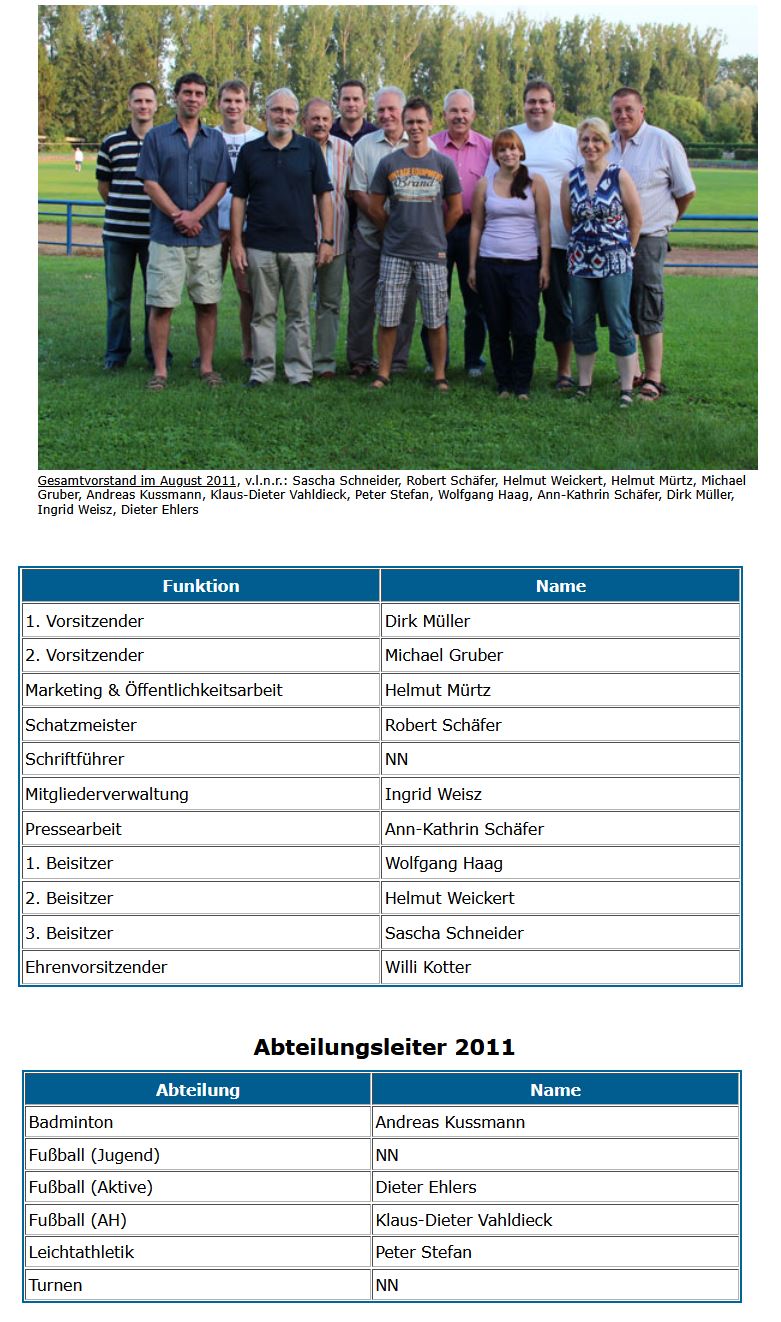 Gesamtvorstand im August 2011, v.l.n.r.: Sascha Schneider, Robert Schäfer, Helmut Weickert, Helmut Mürtz, Michael Gruber, Andreas Kussmann, Klaus-Dieter Vahldieck, Peter Stefan, Wolfgang Haag, Ann-Kathrin Schäfer, Dirk Müller, Ingrid Weisz, Dieter Ehlers

| Funktion | Name |
|---|---|
| 1. Vorsitzender | Dirk Müller |
| 2. Vorsitzender | Michael Gruber |
| Marketing & Öffentlichkeitsarbeit | Helmut Mürtz |
| Schatzmeister | Robert Schäfer |
| Schriftführer | NN |
| Mitgliederverwaltung | Ingrid Weisz |
| Pressearbeit | Ann-Kathrin Schäfer |
| 1. Beisitzer | Wolfgang Haag |
| 2. Beisitzer | Helmut Weickert |
| 3. Beisitzer | Sascha Schneider |
| Ehrenvorsitzender | Willi Kotter |

Abteilungsleiter 2011

| Abteilung | Name |
|---|---|
| Badminton | Andreas Kussmann |
| Fußball (Jugend) | NN |
| Fußball (Aktive) | Dieter Ehlers |
| Fußball (AH) | Klaus-Dieter Vahldieck |
| Leichtathletik | Peter Stefan |
| Turnen | NN |